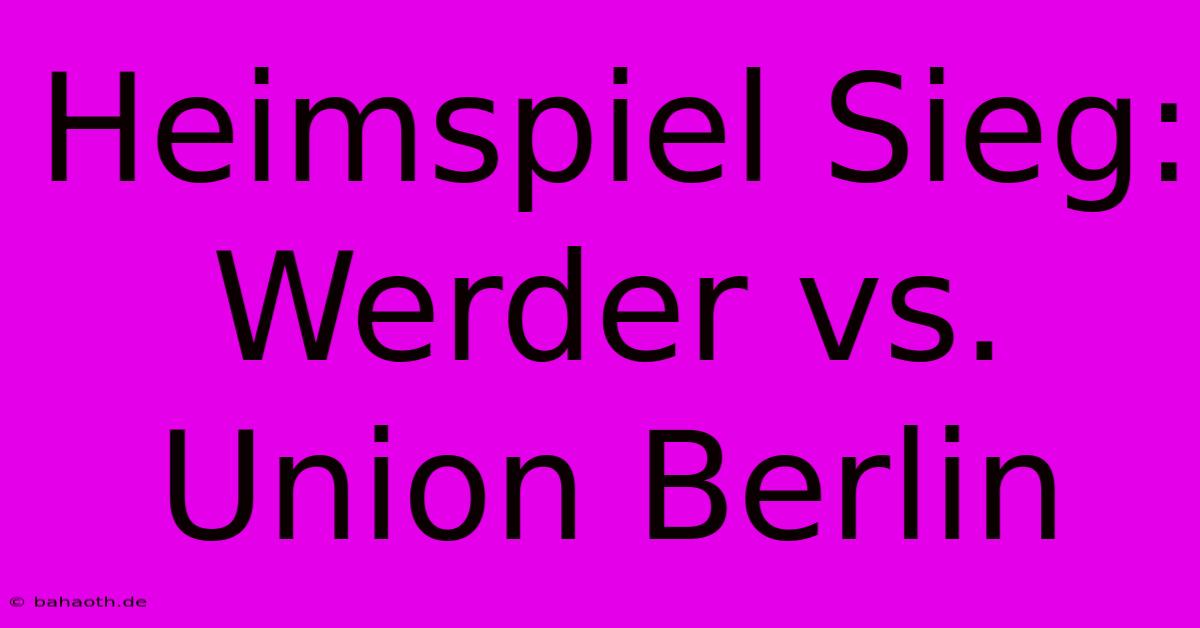 Heimspiel Sieg: Werder vs. Union Berlin

© bahaoth.de